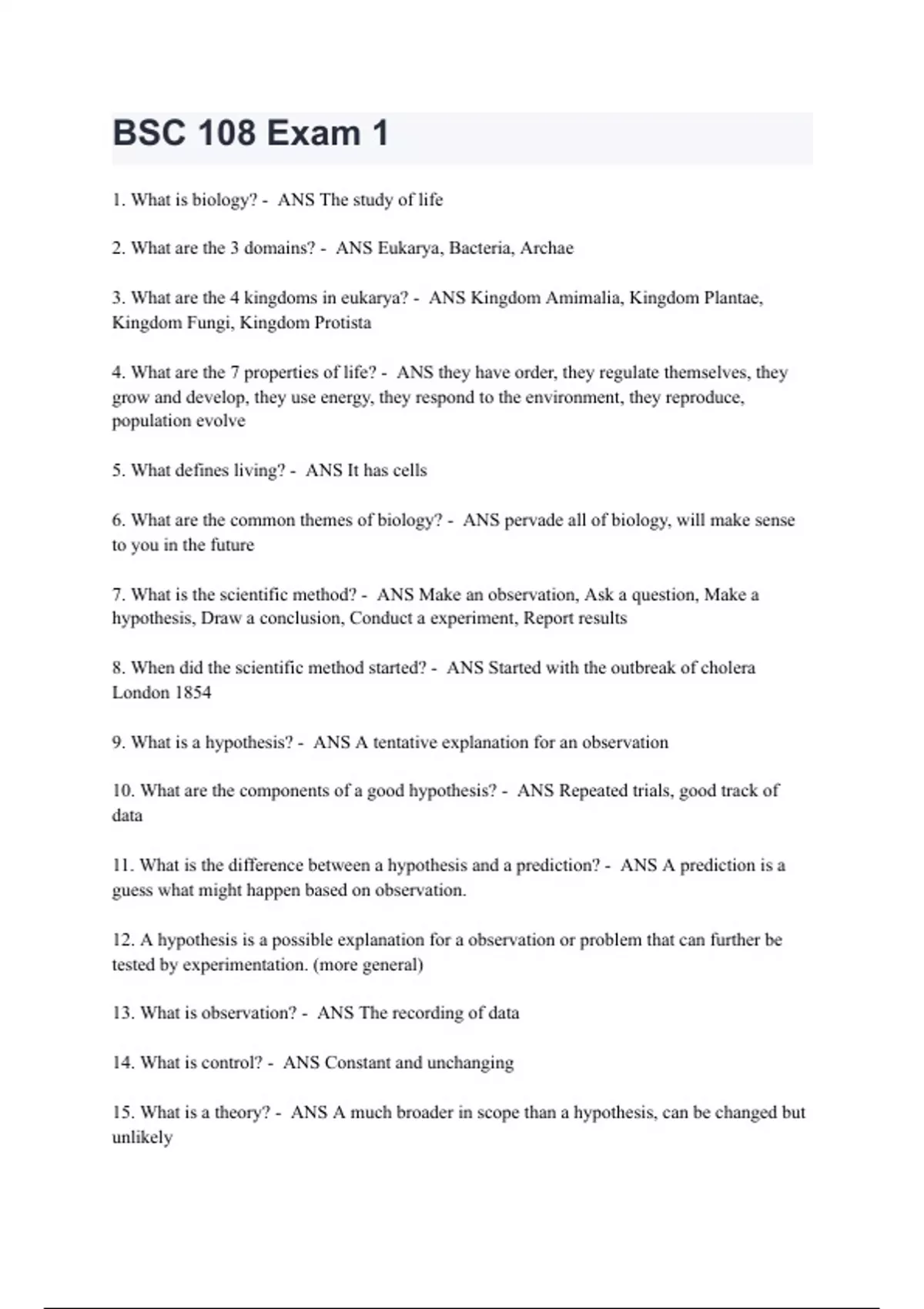 BSC 108 Exam 1

1. What is biology? - ANS The study of life

2. What are the 3 domains? - ANS Eukarya, Bacteria, Archae

3. What are the 4 kingdoms in eukarya? - ANS Kingdom Amimalia, Kingdom Plantae, Kingdom Fungi, Kingdom Protista

4. What are the 7 properties of life? - ANS they have order, they regulate themselves, they grow and develop, they use energy, they respond to the environment, they reproduce, population evolve

5. What defines living? - ANS It has cells

6. What are the common themes of biology? - ANS pervade all of biology, will make sense to you in the future

7. What is the scientific method? - ANS Make an observation, Ask a question, Make a hypothesis, Draw a conclusion, Conduct a experiment, Report results

8. When did the scientific method started? - ANS Started with the outbreak of cholera London 1854

9. What is a hypothesis? - ANS A tentative explanation for an observation

10. What are the components of a good hypothesis? - ANS Repeated trials, good track of data

11. What is the difference between a hypothesis and a prediction? - ANS A prediction is a guess what might happen based on observation.

12. A hypothesis is a possible explanation for a observation or problem that can further be tested by experimentation. (more general)

13. What is observation? - ANS The recording of data

14. What is control? - ANS Constant and unchanging

15. What is a theory? - ANS A much broader in scope than a hypothesis, can be changed but unlikely